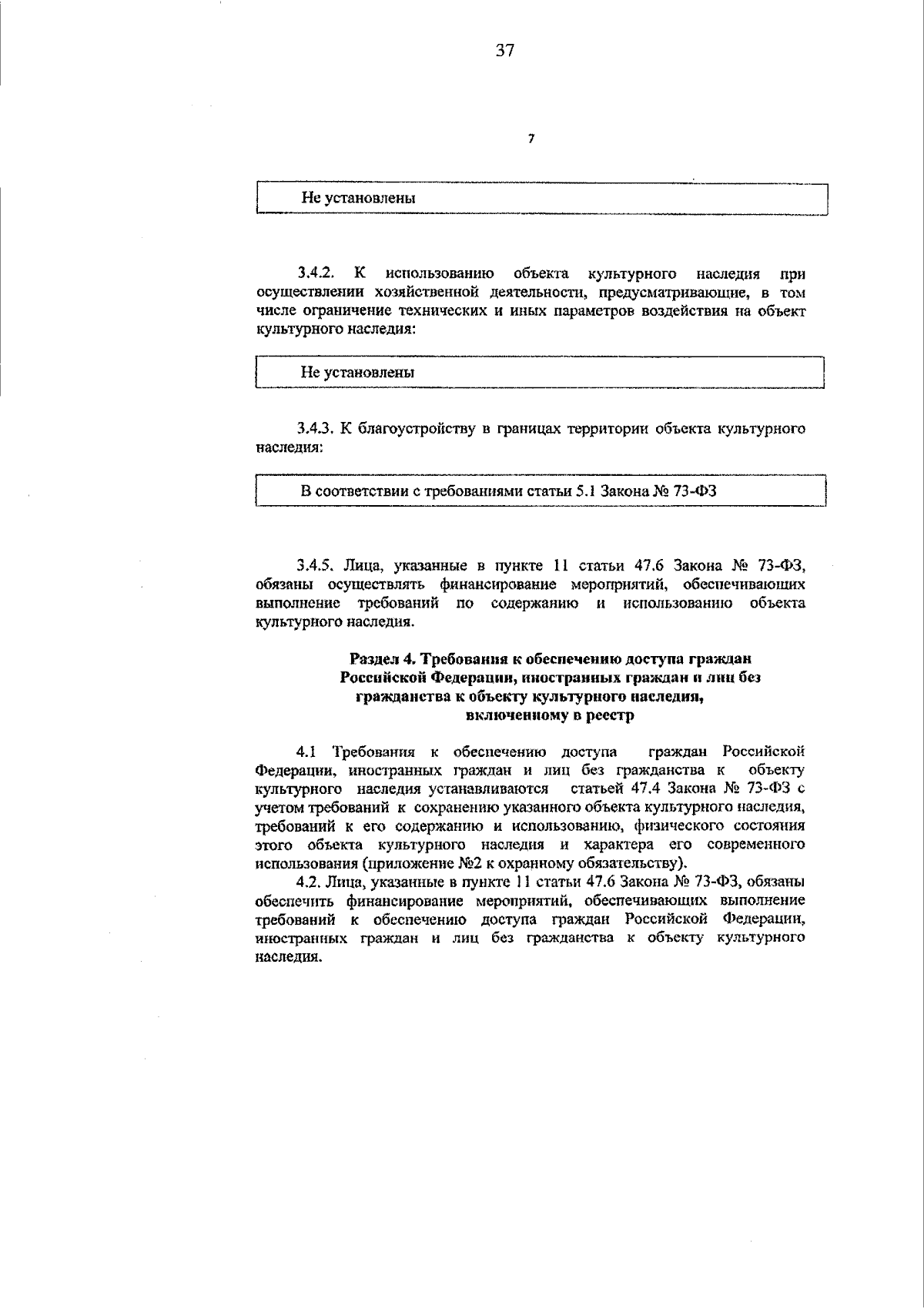 37

7

Не установлены

3.4.2. К использованию объекта культурного наследия при осуществлении хозяйственной деятельности, предусматривающие, в том числе ограничение технических и иных параметров воздействия на объект культурного наследия:

Не установлены

3.4.3. К благоустройству в границах территории объекта культурного наследия:

В соответствии с требованиями статьи 5.1 Закона № 73-ФЗ

3.4.5. Лица, указанные в пункте 11 статьи 47.6 Закона № 73-ФЗ, обязаны осуществлять финансирование мероприятий, обеспечивающих выполнение требований по содержанию и использованию объекта культурного наследия.

Раздел 4. Требования к обеспечению доступа граждан Российской Федерации, иностранных граждан и лиц без гражданства к объекту культурного наследия, включенному в реестр

4.1 Требования к обеспечению доступа граждан Российской Федерации, иностранных граждан и лиц без гражданства к объекту культурного наследия устанавливаются статьей 47.4 Закона № 73-ФЗ с учетом требований к сохранению указанного объекта культурного наследия, требований к его содержанию и использованию, физического состояния этого объекта культурного наследия и характера его современного использования (приложение №2 к охранному обязательству).

4.2. Лица, указанные в пункте 11 статьи 47.6 Закона № 73-ФЗ, обязаны обеспечить финансирование мероприятий, обеспечивающих выполнение требований к обеспечению доступа граждан Российской Федерации, иностранных граждан и лиц без гражданства к объекту культурного наследия.